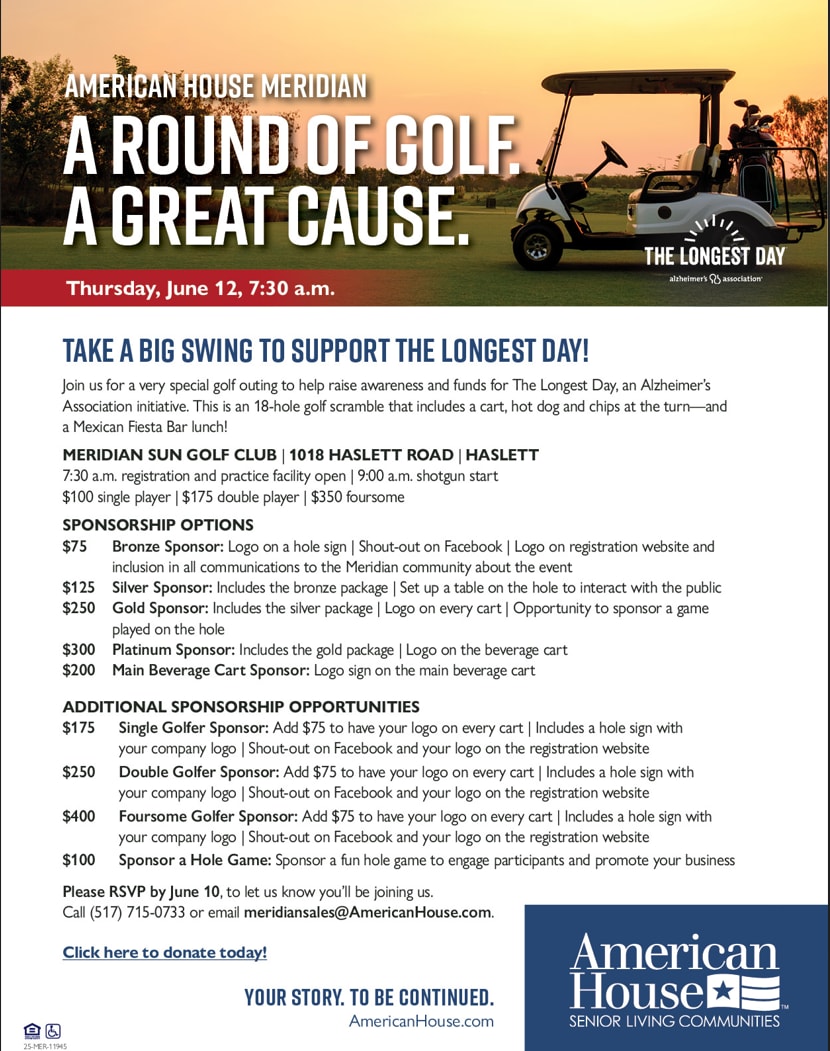 AMERICAN HOUSE MERIDIAN
A ROUND OF GOLF.
A GREAT CAUSE.

THE LONGEST DAY
alzheimer's association

Thursday, June 12, 7:30 a.m.

TAKE A BIG SWING TO SUPPORT THE LONGEST DAY!

Join us for a very special golf outing to help raise awareness and funds for The Longest Day, an Alzheimer's Association initiative. This is an 18-hole golf scramble that includes a cart, hot dog and chips at the turn—and a Mexican Fiesta Bar lunch!

MERIDIAN SUN GOLF CLUB | 1018 HASLETT ROAD | HASLETT
7:30 a.m. registration and practice facility open | 9:00 a.m. shotgun start
$100 single player | $175 double player | $350 foursome

SPONSORSHIP OPTIONS
$75 Bronze Sponsor: Logo on a hole sign | Shout-out on Facebook | Logo on registration website and inclusion in all communications to the Meridian community about the event
$125 Silver Sponsor: Includes the bronze package | Set up a table on the hole to interact with the public
$250 Gold Sponsor: Includes the silver package | Logo on every cart | Opportunity to sponsor a game played on the hole
$300 Platinum Sponsor: Includes the gold package | Logo on the beverage cart
$200 Main Beverage Cart Sponsor: Logo sign on the main beverage cart

ADDITIONAL SPONSORSHIP OPPORTUNITIES
$175 Single Golfer Sponsor: Add $75 to have your logo on every cart | Includes a hole sign with your company logo | Shout-out on Facebook and your logo on the registration website
$250 Double Golfer Sponsor: Add $75 to have your logo on every cart | Includes a hole sign with your company logo | Shout-out on Facebook and your logo on the registration website
$400 Foursome Golfer Sponsor: Add $75 to have your logo on every cart | Includes a hole sign with your company logo | Shout-out on Facebook and your logo on the registration website
$100 Sponsor a Hole Game: Sponsor a fun hole game to engage participants and promote your business

Please RSVP by June 10, to let us know you'll be joining us.
Call (517) 715-0733 or email meridiansales@AmericanHouse.com.

Click here to donate today!

YOUR STORY. TO BE CONTINUED.
AmericanHouse.com

American House
SENIOR LIVING COMMUNITIES

25-MER-11945